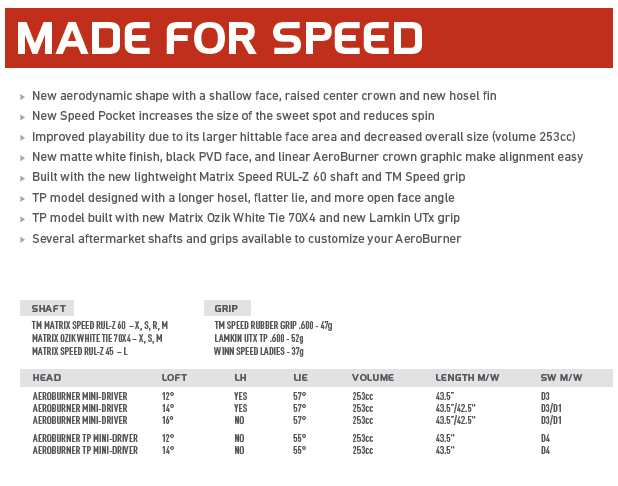 MADE FOR SPEED

New aerodynamic shape with a shallow face, raised center crown and new hosel fin

New Speed Pocket increases the size of the sweet spot and reduces spin

Improved playability due to its larger hittable face area and decreased overall size (volume 253cc)

New matte white finish, black PVD face, and linear AeroBurner crown graphic make alignment easy

Built with the new lightweight Matrix Speed RUL-Z 60 shaft and TM Speed grip

TP model designed with a longer hosel, flatter lie, and more open face angle

TP model built with new Matrix Ozik White Tie 70X4 and new Lamkin UTx grip

Several aftermarket shafts and grips available to customize your AeroBurner

SHAFT

TM MATRIX SPEED RUL-Z 60 – X, S, R, M
MATRIX OZIK WHITE TIE 70X4 – X, S, M
MATRIX SPEED RUL-Z 45 – L

GRIP

TM SPEED RUBBER GRIP .600 - 47g
LAMKIN UTX TP .600 - 52g
WINN SPEED LADIES - 37g

| HEAD | LOFT | LH | LIE | VOLUME | LENGTH M/W | SW M/W |
|---|---|---|---|---|---|---|
| AEROBURNER MINI-DRIVER | 12° | YES | 57° | 253cc | 43.5" | D3 |
| AEROBURNER MINI-DRIVER | 14° | YES | 57° | 253cc | 43.5"/42.5" | D3/D1 |
| AEROBURNER MINI-DRIVER | 16° | NO | 57° | 253cc | 43.5"/42.5" | D3/D1 |
| AEROBURNER TP MINI-DRIVER | 12° | NO | 55° | 253cc | 43.5" | D4 |
| AEROBURNER TP MINI-DRIVER | 14° | NO | 55° | 253cc | 43.5" | D4 |